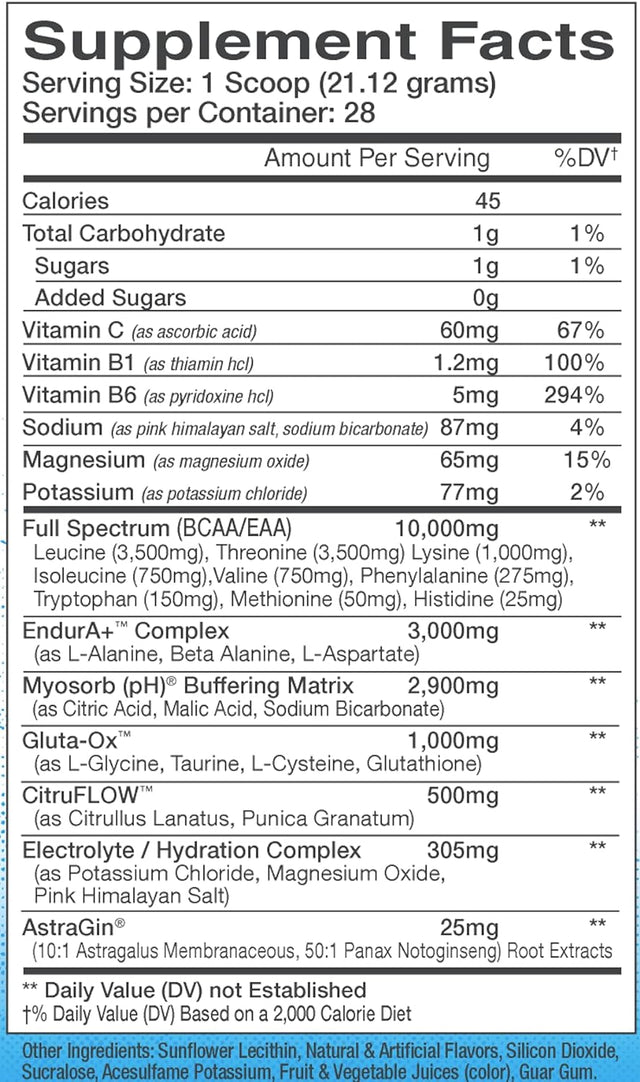 Supplement Facts
Serving Size: 1 Scoop (21.12 grams)
Servings per Container: 28

| | Amount Per Serving | %DV† |
|---|---|---|
| Calories | 45 | |
| Total Carbohydrate | 1g | 1% |
| Sugars | 1g | 1% |
| Added Sugars | 0g | |
| Vitamin C (as ascorbic acid) | 60mg | 67% |
| Vitamin B1 (as thiamin hcl) | 1.2mg | 100% |
| Vitamin B6 (as pyridoxine hcl) | 5mg | 294% |
| Sodium (as pink himalayan salt, sodium bicarbonate) | 87mg | 4% |
| Magnesium (as magnesium oxide) | 65mg | 15% |
| Potassium (as potassium chloride) | 77mg | 2% |
| Full Spectrum (BCAA/EAA) Leucine (3,500mg), Threonine (3,500mg) Lysine (1,000mg), Isoleucine (750mg),Valine (750mg), Phenylalanine (275mg), Tryptophan (150mg), Methionine (50mg), Histidine (25mg) | 10,000mg | ** |
| EndurA+™ Complex (as L-Alanine, Beta Alanine, L-Aspartate) | 3,000mg | ** |
| Myosorb (pH)® Buffering Matrix (as Citric Acid, Malic Acid, Sodium Bicarbonate) | 2,900mg | ** |
| Gluta-Ox™ (as L-Glycine, Taurine, L-Cysteine, Glutathione) | 1,000mg | ** |
| CitruFLOW™ (as Citrullus Lanatus, Punica Granatum) | 500mg | ** |
| Electrolyte / Hydration Complex (as Potassium Chloride, Magnesium Oxide, Pink Himalayan Salt) | 305mg | ** |
| AstraGin® (10:1 Astragalus Membranaceous, 50:1 Panax Notoginseng) Root Extracts | 25mg | ** |

** Daily Value (DV) not Established
†% Daily Value (DV) Based on a 2,000 Calorie Diet

Other Ingredients: Sunflower Lecithin, Natural & Artificial Flavors, Silicon Dioxide, Sucralose, Acesulfame Potassium, Fruit & Vegetable Juices (color), Guar Gum.